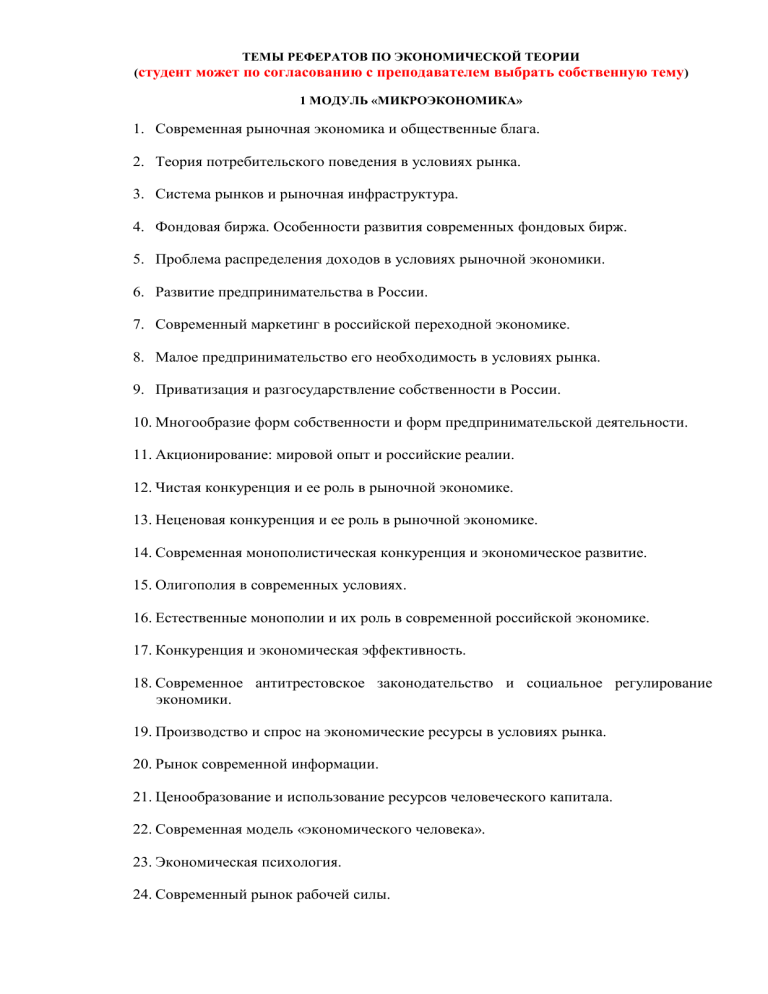 ТЕМЫ РЕФЕРАТОВ ПО ЭКОНОМИЧЕСКОЙ ТЕОРИИ
(студент может по согласованию с преподавателем выбрать собственную тему)

1 МОДУЛЬ «МИКРОЭКОНОМИКА»

1. Современная рыночная экономика и общественные блага.

2. Теория потребительского поведения в условиях рынка.

3. Система рынков и рыночная инфраструктура.

4. Фондовая биржа. Особенности развития современных фондовых бирж.

5. Проблема распределения доходов в условиях рыночной экономики.

6. Развитие предпринимательства в России.

7. Современный маркетинг в российской переходной экономике.

8. Малое предпринимательство его необходимость в условиях рынка.

9. Приватизация и разгосударствление собственности в России.

10. Многообразие форм собственности и форм предпринимательской деятельности.

11. Акционирование: мировой опыт и российские реалии.

12. Чистая конкуренция и ее роль в рыночной экономике.

13. Неценовая конкуренция и ее роль в рыночной экономике.

14. Современная монополистическая конкуренция и экономическое развитие.

15. Олигополия в современных условиях.

16. Естественные монополии и их роль в современной российской экономике.

17. Конкуренция и экономическая эффективность.

18. Современное антитрестовское законодательство и социальное регулирование экономики.

19. Производство и спрос на экономические ресурсы в условиях рынка.

20. Рынок современной информации.

21. Ценообразование и использование ресурсов человеческого капитала.

22. Современная модель «экономического человека».

23. Экономическая психология.

24. Современный рынок рабочей силы.